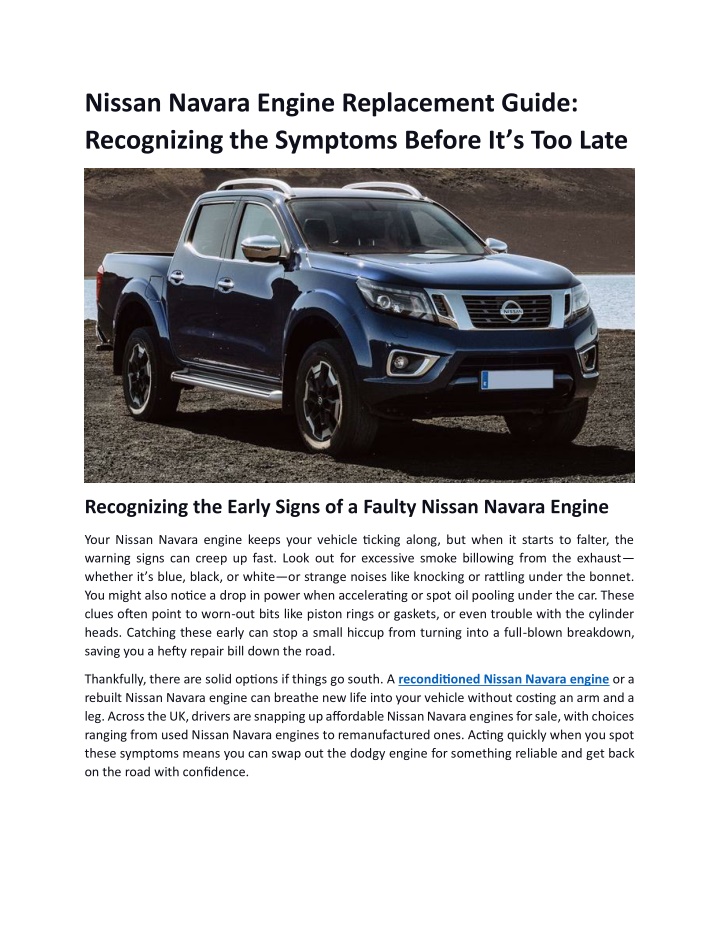 Nissan Navara Engine Replacement Guide: Recognizing the Symptoms Before It's Too Late

NISSAN

Recognizing the Early Signs of a Faulty Nissan Navara Engine

Your Nissan Navara engine keeps your vehicle ticking along, but when it starts to falter, the warning signs can creep up fast. Look out for excessive smoke billowing from the exhaust—whether it's blue, black, or white—or strange noises like knocking or rattling under the bonnet. You might also notice a drop in power when accelerating or spot oil pooling under the car. These clues often point to worn-out bits like piston rings or gaskets, or even trouble with the cylinder heads. Catching these early can stop a small hiccup from turning into a full-blown breakdown, saving you a hefty repair bill down the road.

Thankfully, there are solid options if things go south. A reconditioned Nissan Navara engine or a rebuilt Nissan Navara engine can breathe new life into your vehicle without costing an arm and a leg. Across the UK, drivers are snapping up affordable Nissan Navara engines for sale, with choices ranging from used Nissan Navara engines to remanufactured ones. Acting quickly when you spot these symptoms means you can swap out the dodgy engine for something reliable and get back on the road with confidence.